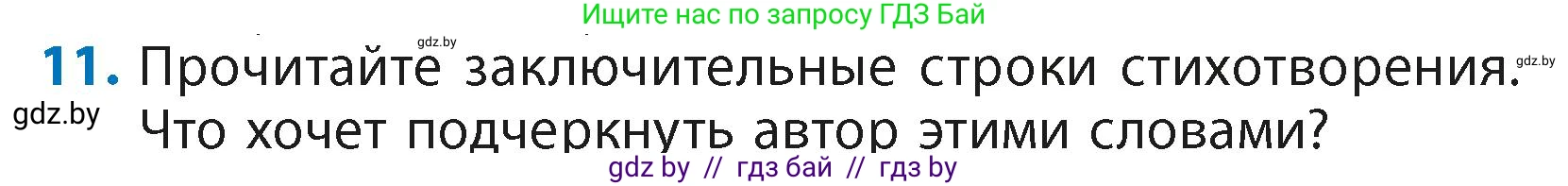 Ищите нас по запросу ГДЗ Бай

gdz.by

11. Прочитайте заключительные строки стихотворения. Что хочет подчеркнуть автор этими словами?

gdz.by

gdz.by

gdz by // гдз бай // гдз by